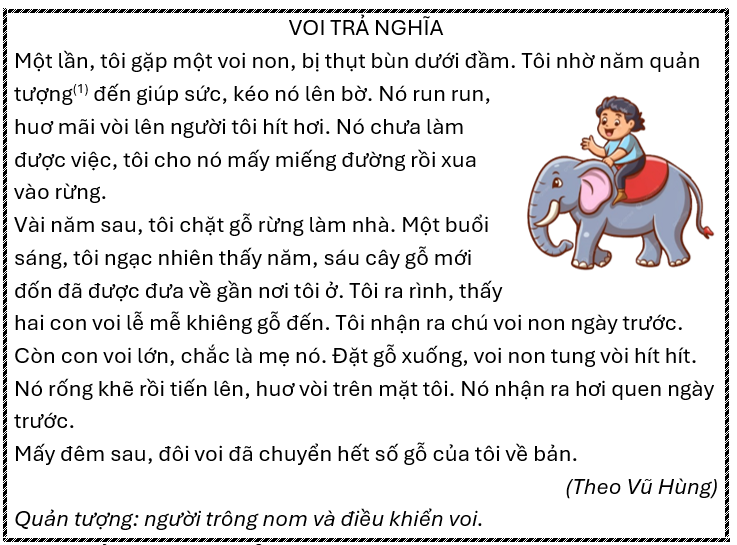 VOI TRẢ NGHĨA

Một lần, tôi gặp một voi non, bị thụt bùn dưới đầm. Tôi nhờ năm quản tượng$^{(1)}$ đến giúp sức, kéo nó lên bờ. Nó run run, huơ mãi vòi lên người tôi hít hơi. Nó chưa làm được việc, tôi cho nó mấy miếng đường rồi xua vào rừng.

Vài năm sau, tôi chặt gỗ rừng làm nhà. Một buổi sáng, tôi ngạc nhiên thấy năm, sáu cây gỗ mới đốn đã được đưa về gần nơi tôi ở. Tôi ra rình, thấy hai con voi lễ mễ khiêng gỗ đến. Tôi nhận ra chú voi non ngày trước. Còn con voi lớn, chắc là mẹ nó. Đặt gỗ xuống, voi non tung vòi hít hít. Nó rống khẽ rồi tiến lên, huơ vòi trên mặt tôi. Nó nhận ra hơi quen ngày trước.

Mấy đêm sau, đôi voi đã chuyển hết số gỗ của tôi về bản.

(Theo Vũ Hùng)

Quản tượng: người trông nom và điều khiển voi.